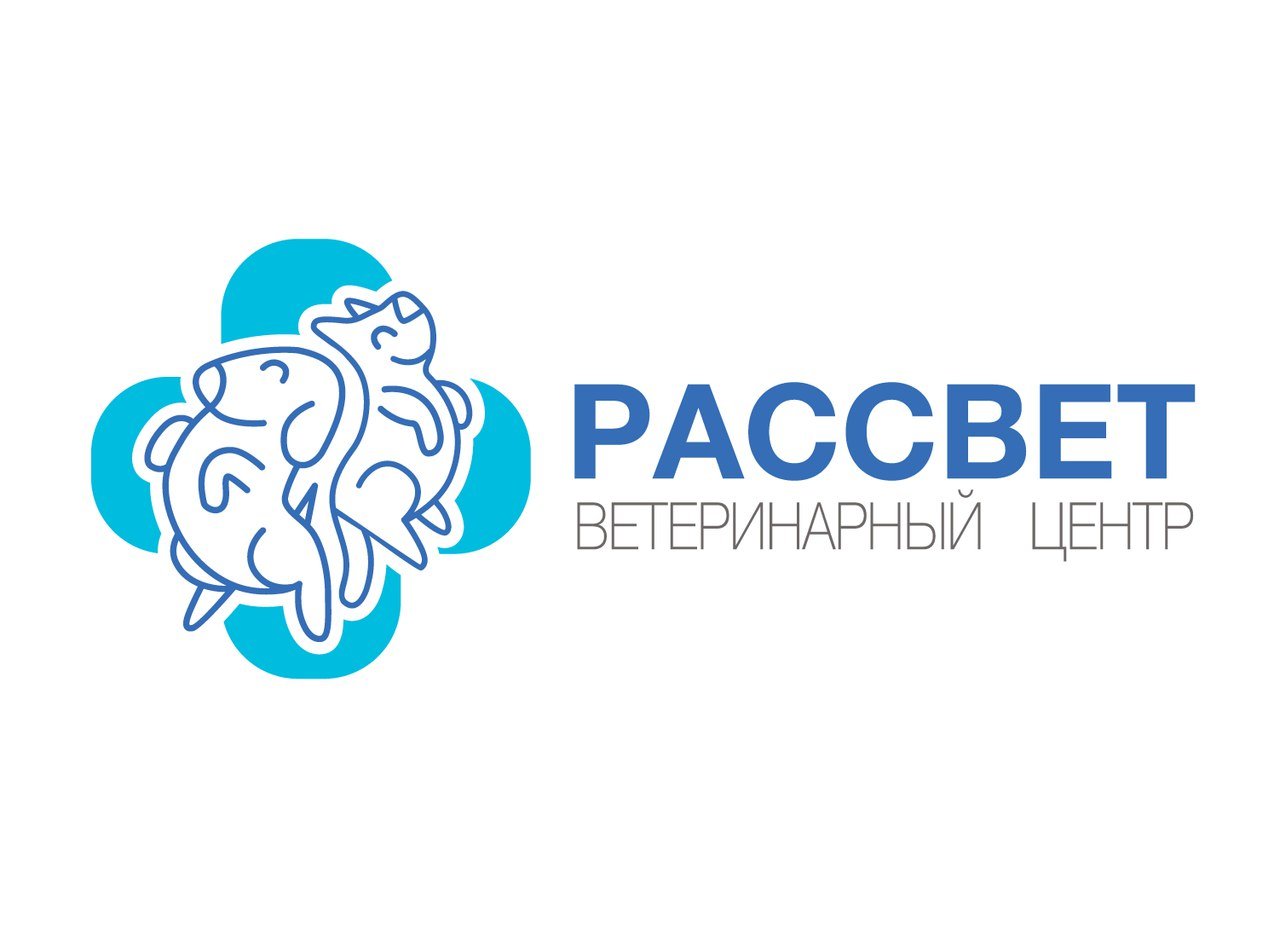 РАССВЕТ
ВЕТЕРИНАРНЫЙ ЦЕНТР